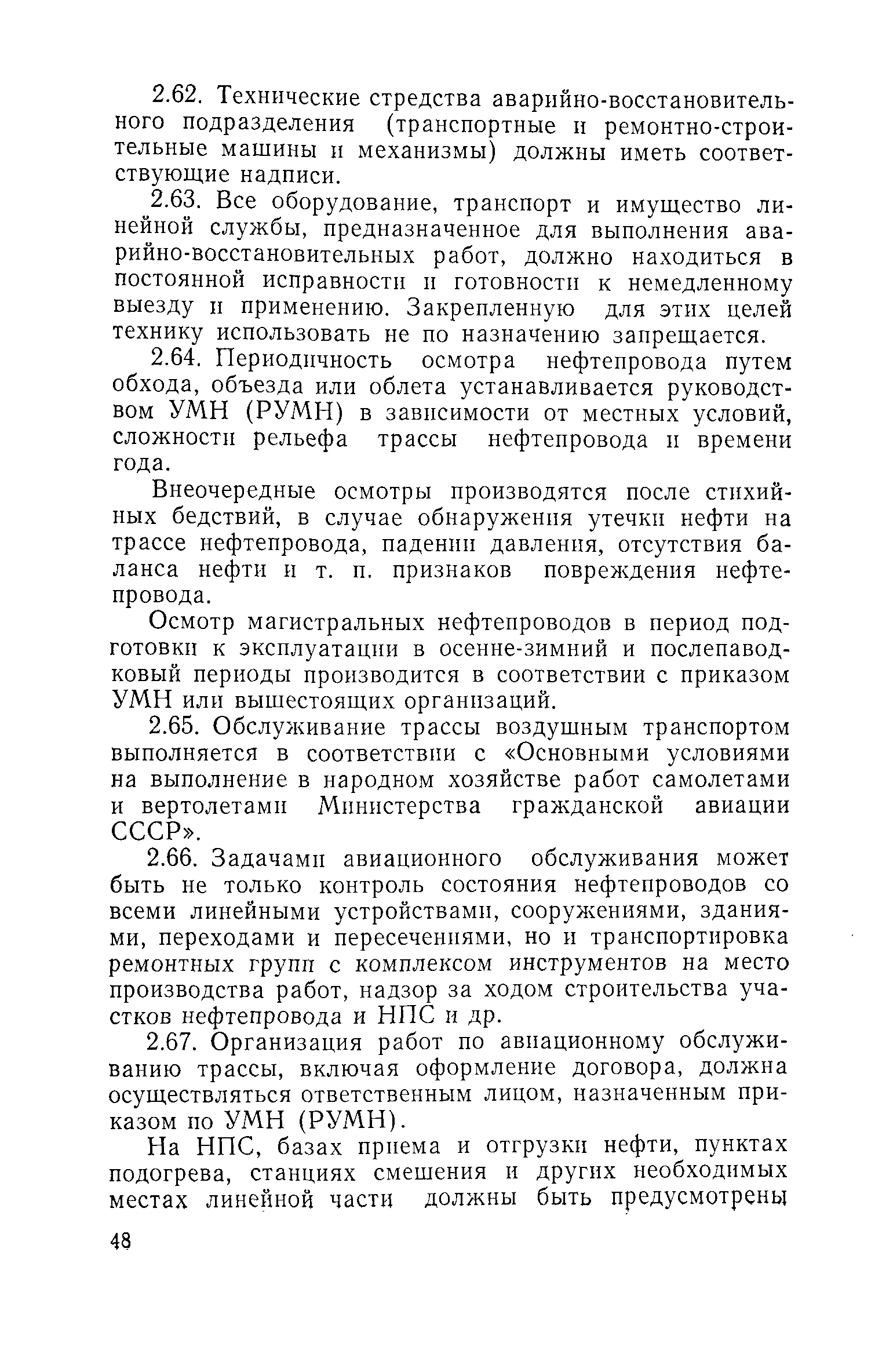 2.62. Технические стредства аварийно-восстановительного подразделения (транспортные и ремонтно-строительные машины и механизмы) должны иметь соответствующие надписи.

2.63. Все оборудование, транспорт и имущество линейной службы, предназначенное для выполнения аварийно-восстановительных работ, должно находиться в постоянной исправности и готовности к немедленному выезду и применению. Закрепленную для этих целей технику использовать не по назначению запрещается.

2.64. Периодичность осмотра нефтепровода путем обхода, объезда или облета устанавливается руководством УМН (РУМН) в зависимости от местных условий, сложности рельефа трассы нефтепровода и времени года.

Внеочередные осмотры производятся после стихийных бедствий, в случае обнаружения утечки нефти на трассе нефтепровода, падении давления, отсутствия баланса нефти и т. п. признаков повреждения нефтепровода.

Осмотр магистральных нефтепроводов в период подготовки к эксплуатации в осенне-зимний и послепаводковый периоды производится в соответствии с приказом УМН или вышестоящих организаций.

2.65. Обслуживание трассы воздушным транспортом выполняется в соответствии с «Основными условиями на выполнение в народном хозяйстве работ самолетами и вертолетами Министерства гражданской авиации СССР».

2.66. Задачами авиационного обслуживания может быть не только контроль состояния нефтепроводов со всеми линейными устройствами, сооружениями, зданиями, переходами и пересечениями, но и транспортировка ремонтных групп с комплексом инструментов на место производства работ, надзор за ходом строительства участков нефтепровода и НПС и др.

2.67. Организация работ по авиационному обслуживанию трассы, включая оформление договора, должна осуществляться ответственным лицом, назначенным приказом по УМН (РУМН).

На НПС, базах приема и отгрузки нефти, пунктах подогрева, станциях смешения и других необходимых местах линейной части должны быть предусмотрены

48